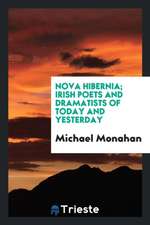 NOVA HIBERNIA; IRISH POETS AND DRAMATISTS OF TODAY AND YESTERDAY

Michael Monahan

Trieste